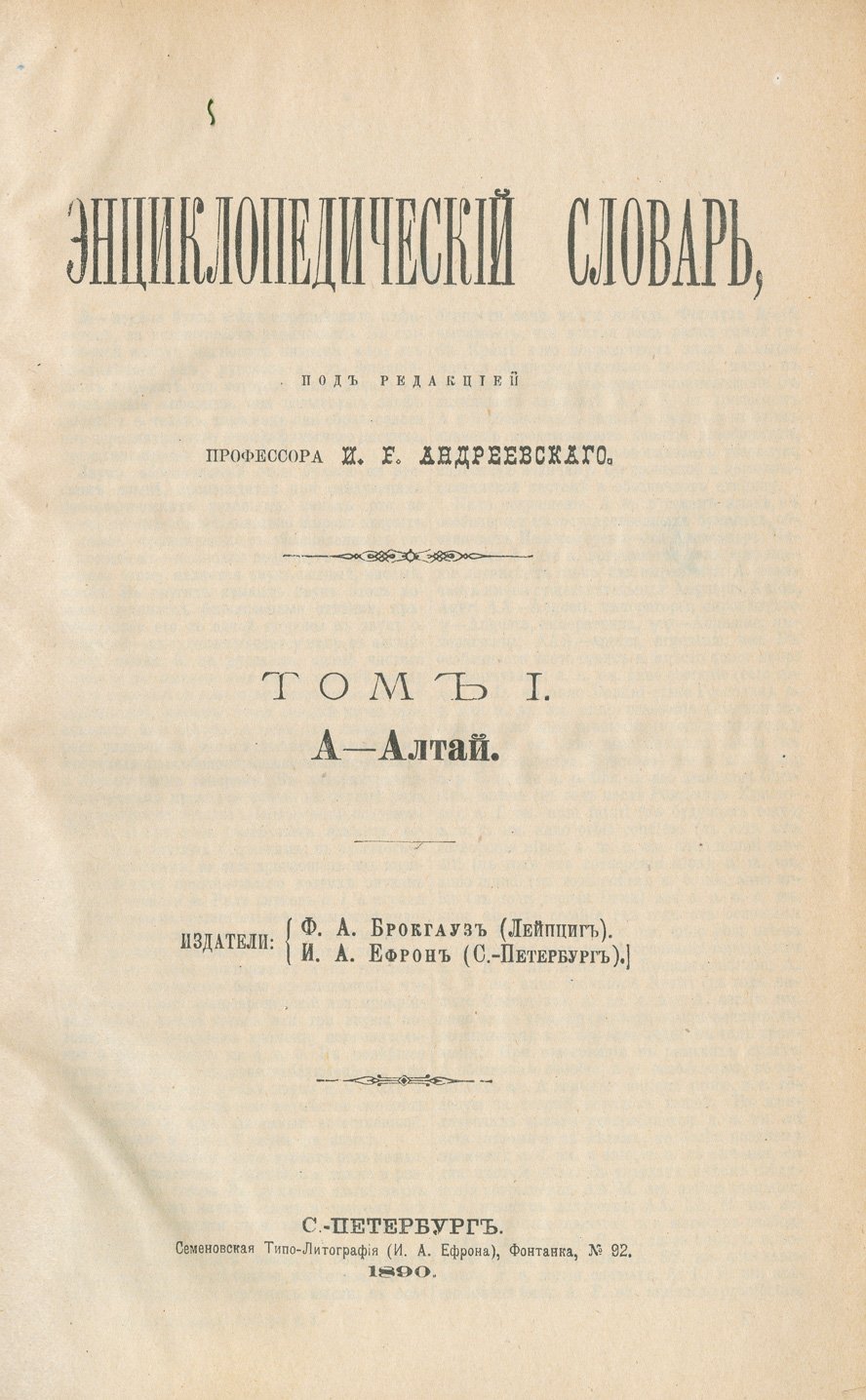 ЭНЦИКЛОПЕДИЧЕСКІЙ СЛОВАРЬ,

ПОДЪ РЕДАКЦІЕЙ

ПРОФЕССОРА И. Е. АНДРЕЕВСКАГО.

ТОМЪ I.

А—Алтай.

ИЗДАТЕЛИ: Ф. А. Брокгаузъ (Лейпцигъ). И. А. Ефронъ (С.-Петербургъ).

С.-ПЕТЕРБУРГЪ.

Семеновская Типо-Литографія (И. А. Ефрона), Фонтанка, № 92.

1890.